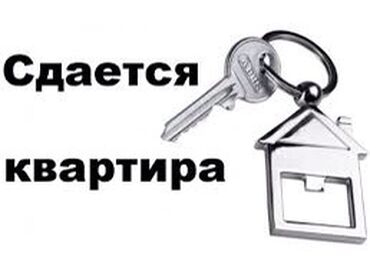 Сдается

квартира